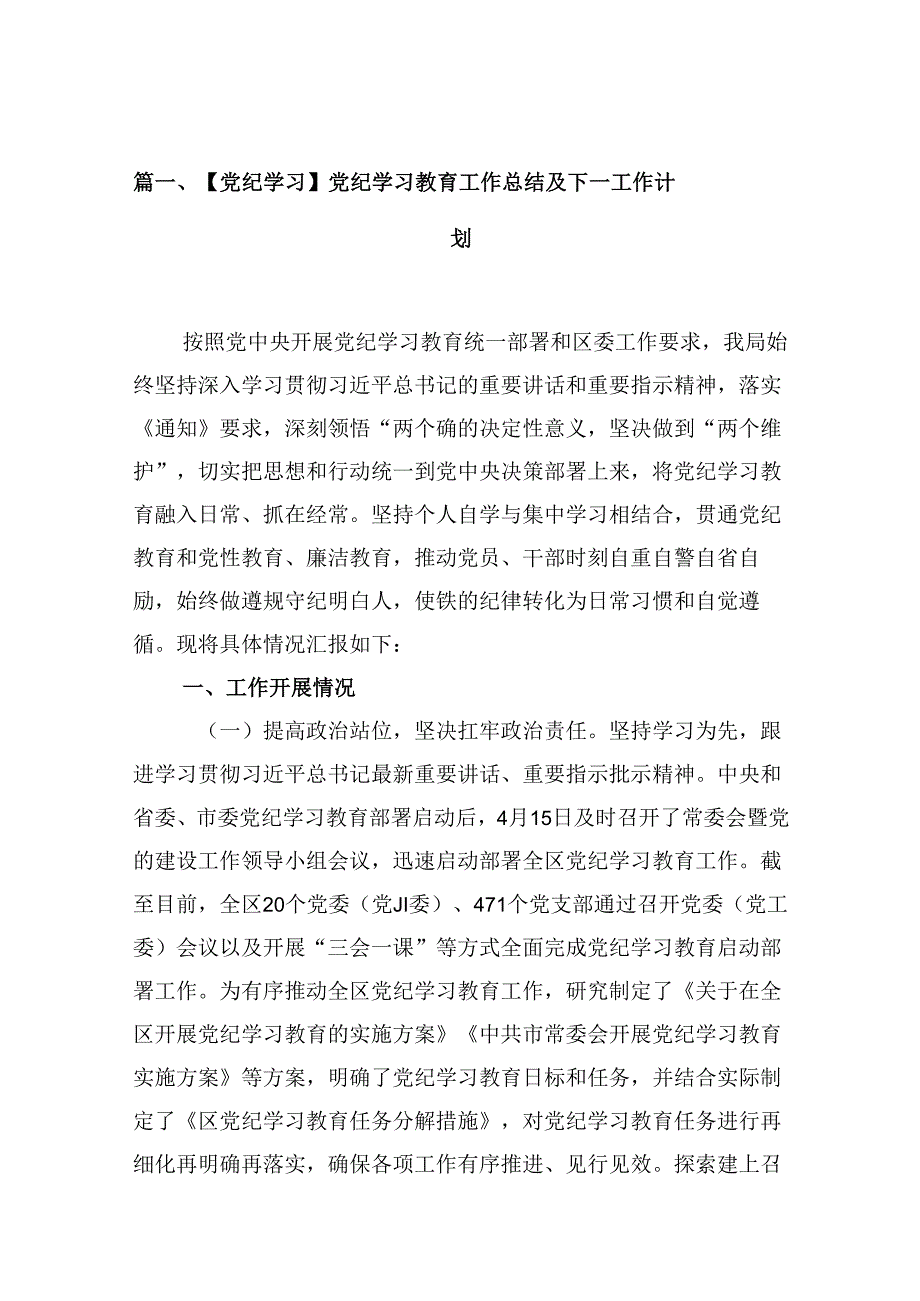 篇一、【党纪学习】党纪学习教育工作总结及下一工作计划

按照党中央开展党纪学习教育统一部署和区委工作要求，我局始终坚持深入学习贯彻习近平总书记的重要讲话和重要指示精神，落实《通知》要求，深刻领悟“两个确的决定性意义，坚决做到“两个维护”，切实把思想和行动统一到党中央决策部署上来，将党纪学习教育融入日常、抓在经常。坚持个人自学与集中学习相结合，贯通党纪教育和党性教育、廉洁教育，推动党员、干部时刻自重自警自省自励，始终做遵规守纪明白人，使铁的纪律转化为日常习惯和自觉遵循。现将具体情况汇报如下：

一、工作开展情况

（一）提高政治站位，坚决扛牢政治责任。坚持学习为先，跟进学习贯彻习近平总书记最新重要讲话、重要指示批示精神。中央和省委、市委党纪学习教育部署启动后，4月15日及时召开了常委会暨党的建设工作领导小组会议，迅速启动部署全区党纪学习教育工作。截至目前，全区20个党委（党JI委）、471个党支部通过召开党委（党工委）会议以及开展“三会一课”等方式全面完成党纪学习教育启动部署工作。为有序推动全区党纪学习教育工作，研究制定了《关于在全区开展党纪学习教育的实施方案》《中共市常委会开展党纪学习教育实施方案》等方案，明确了党纪学习教育日标和任务，并结合实际制定了《区党纪学习教育任务分解措施》，对党纪学习教育任务进行再细化再明确再落实，确保各项工作有序推进、见行见效。探索建上召